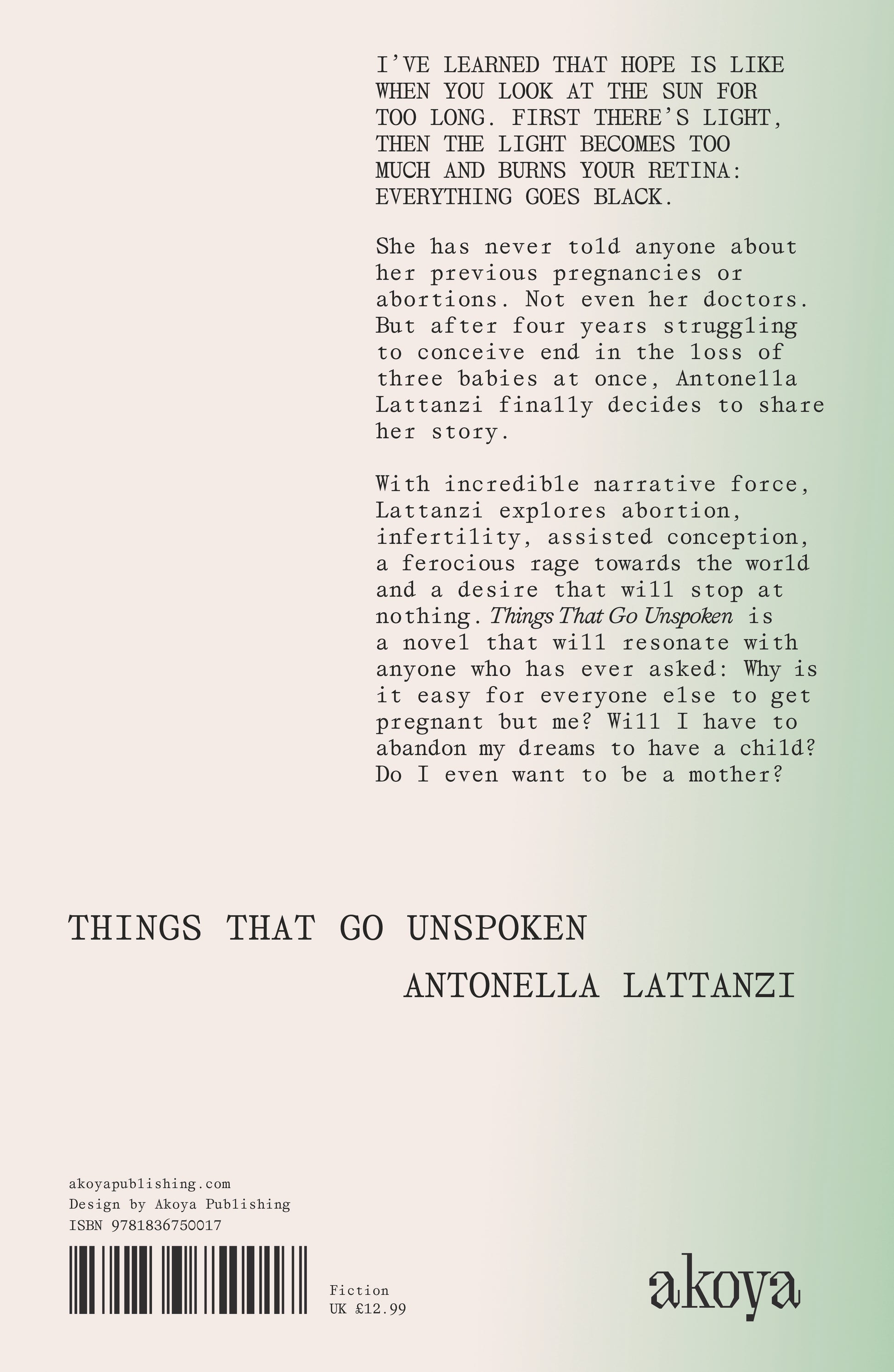 I'VE LEARNED THAT HOPE IS LIKE WHEN YOU LOOK AT THE SUN FOR TOO LONG. FIRST THERE'S LIGHT, THEN THE LIGHT BECOMES TOO MUCH AND BURNS YOUR RETINA: EVERYTHING GOES BLACK.

She has never told anyone about her previous pregnancies or abortions. Not even her doctors. But after four years struggling to conceive end in the loss of three babies at once, Antonella Lattanzi finally decides to share her story.

With incredible narrative force, Lattanzi explores abortion, infertility, assisted conception, a ferocious rage towards the world and a desire that will stop at nothing. Things That Go Unspoken is a novel that will resonate with anyone who has ever asked: Why is it easy for everyone else to get pregnant but me? Will I have to abandon my dreams to have a child? Do I even want to be a mother?

THINGS THAT GO UNSPOKEN
ANTONELLA LATTANZI

akoyapublishing.com
Design by Akoya Publishing
ISBN 9781836750017

Fiction
UK £12.99

akoya